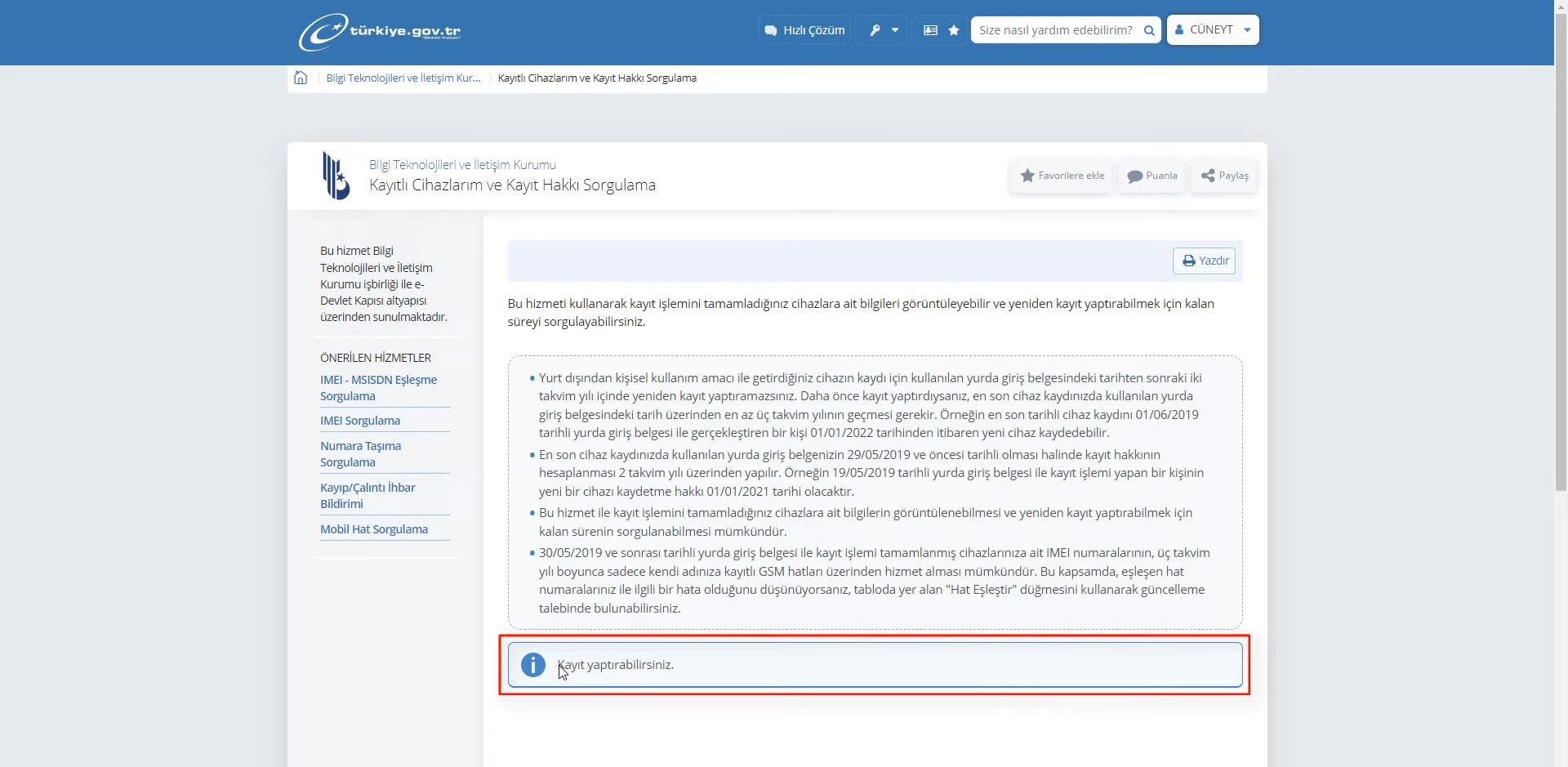 türkiye.gov.tr

Hızlı Çözüm

Size nasıl yardım edebilirim?

CÜNEYT

Bilgi Teknolojileri ve İletişim Kur... Kayıtlı Cihazlarım ve Kayıt Hakkı Sorgulama

Bilgi Teknolojileri ve İletişim Kurumu
Kayıtlı Cihazlarım ve Kayıt Hakkı Sorgulama

Favorilere ekle Puanla Paylaş

Bu hizmet Bilgi Teknolojileri ve İletişim Kurumu işbirliği ile e-Devlet Kapısı altyapısı üzerinden sunulmaktadır.

ÖNERİLEN HİZMETLER
IMEI - MSISDN Eşleşme Sorgulama
IMEI Sorgulama
Numara Taşıma Sorgulama
Kayıp/Çalıntı İhbar Bildirimi
Mobil Hat Sorgulama

Yazdır

Bu hizmeti kullanarak kayıt işlemini tamamladığınız cihazlara ait bilgileri görüntüleyebilir ve yeniden kayıt yaptırabilmek için kalan süreyi sorgulayabilirsiniz.

• Yurt dışından kişisel kullanım amacı ile getirdiğiniz cihazın kaydı için kullanılan yurda giriş belgesindeki tarihten sonraki iki takvim yılı içinde yeniden kayıt yaptıramazsınız. Daha önce kayıt yaptırdıysanız, en son cihaz kaydınızda kullanılan yurda giriş belgesindeki tarih üzerinden en az üç takvim yılının geçmesi gerekir. Örneğin en son tarihli cihaz kaydını 01/06/2019 tarihli yurda giriş belgesi ile gerçekleştiren bir kişi 01/01/2022 tarihinden itibaren yeni cihaz kaydedebilir.
• En son cihaz kaydınızda kullanılan yurda giriş belgenizin 29/05/2019 ve öncesi tarihli olması halinde kayıt hakkının hesaplanması 2 takvim yılı üzerinden yapılır. Örneğin 19/05/2019 tarihli yurda giriş belgesi ile kayıt işlemi yapan bir kişinin yeni bir cihazı kaydetme hakkı 01/01/2021 tarihi olacaktır.
• Bu hizmet ile kayıt işlemini tamamladığınız cihazlara ait bilgilerin görüntülenebilmesi ve yeniden kayıt yaptırabilmek için kalan sürenin sorgulanabilmesi mümkündür.
• 30/05/2019 ve sonrası tarihli yurda giriş belgesi ile kayıt işlemi tamamlanmış cihazlarınıza ait IMEI numaralarının, üç takvim yılı boyunca sadece kendi adınıza kayıtlı GSM hatları üzerinden hizmet alması mümkündür. Bu kapsamda, eşleşen hat numaralarınız ile ilgili bir hata olduğunu düşünüyorsanız, tabloda yer alan "Hat Eşleştir" düğmesini kullanarak güncelleme talebinde bulunabilirsiniz.

Kayıt yaptırabilirsiniz.